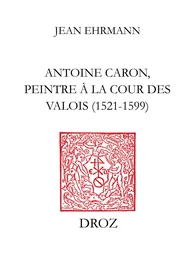 JEAN EHRMANN

ANTOINE CARON, PEINTRE À LA COUR DES VALOIS (1521-1599)

DROZ